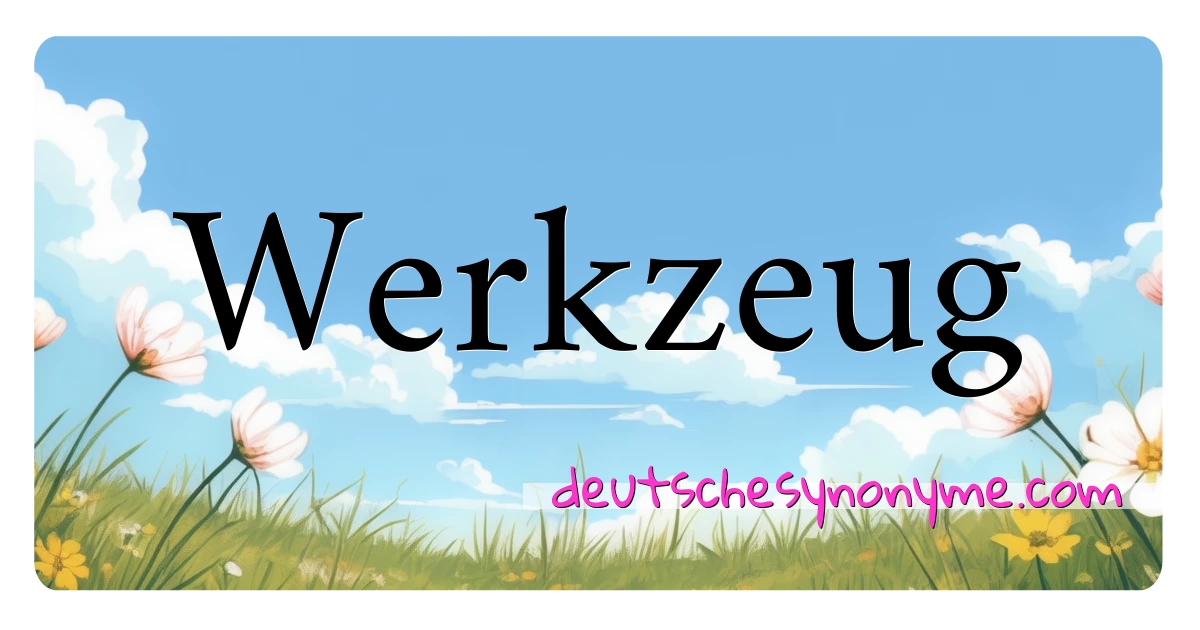 Werkzeug

deutschesynonyme.com